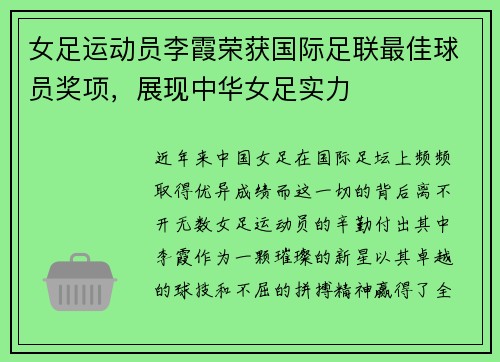 女足运动员李霞荣获国际足联最佳球员奖项，展现中华女足实力

近年来中国女足在国际足坛上频频取得优异成绩而这一切的背后离不开无数女足运动员的辛勤付出其中李霞作为一颗璀璨的新星以其卓越的球技和不屈的拼搏精神赢得了全